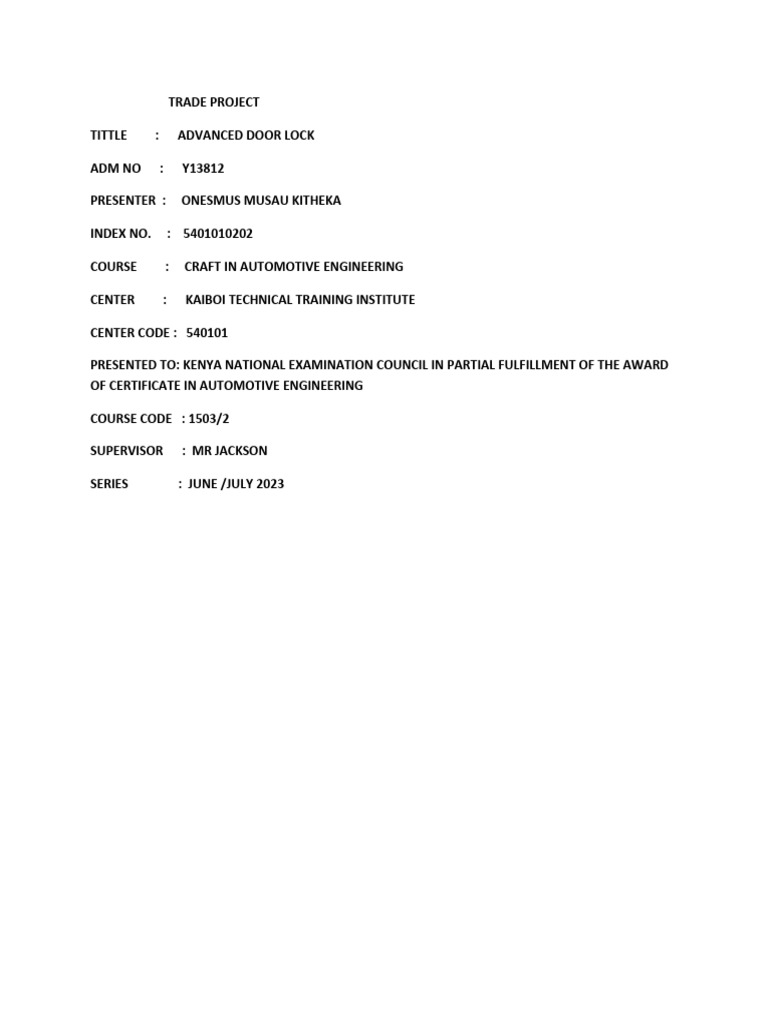 TRADE PROJECT

TITTLE : ADVANCED DOOR LOCK

ADM NO : Y13812

PRESENTER : ONESMUS MUSAU KITHEKA

INDEX NO. : 5401010202

COURSE : CRAFT IN AUTOMOTIVE ENGINEERING

CENTER : KAIBOI TECHNICAL TRAINING INSTITUTE

CENTER CODE : 540101

PRESENTED TO: KENYA NATIONAL EXAMINATION COUNCIL IN PARTIAL FULFILLMENT OF THE AWARD OF CERTIFICATE IN AUTOMOTIVE ENGINEERING

COURSE CODE : 1503/2

SUPERVISOR : MR JACKSON

SERIES : JUNE /JULY 2023